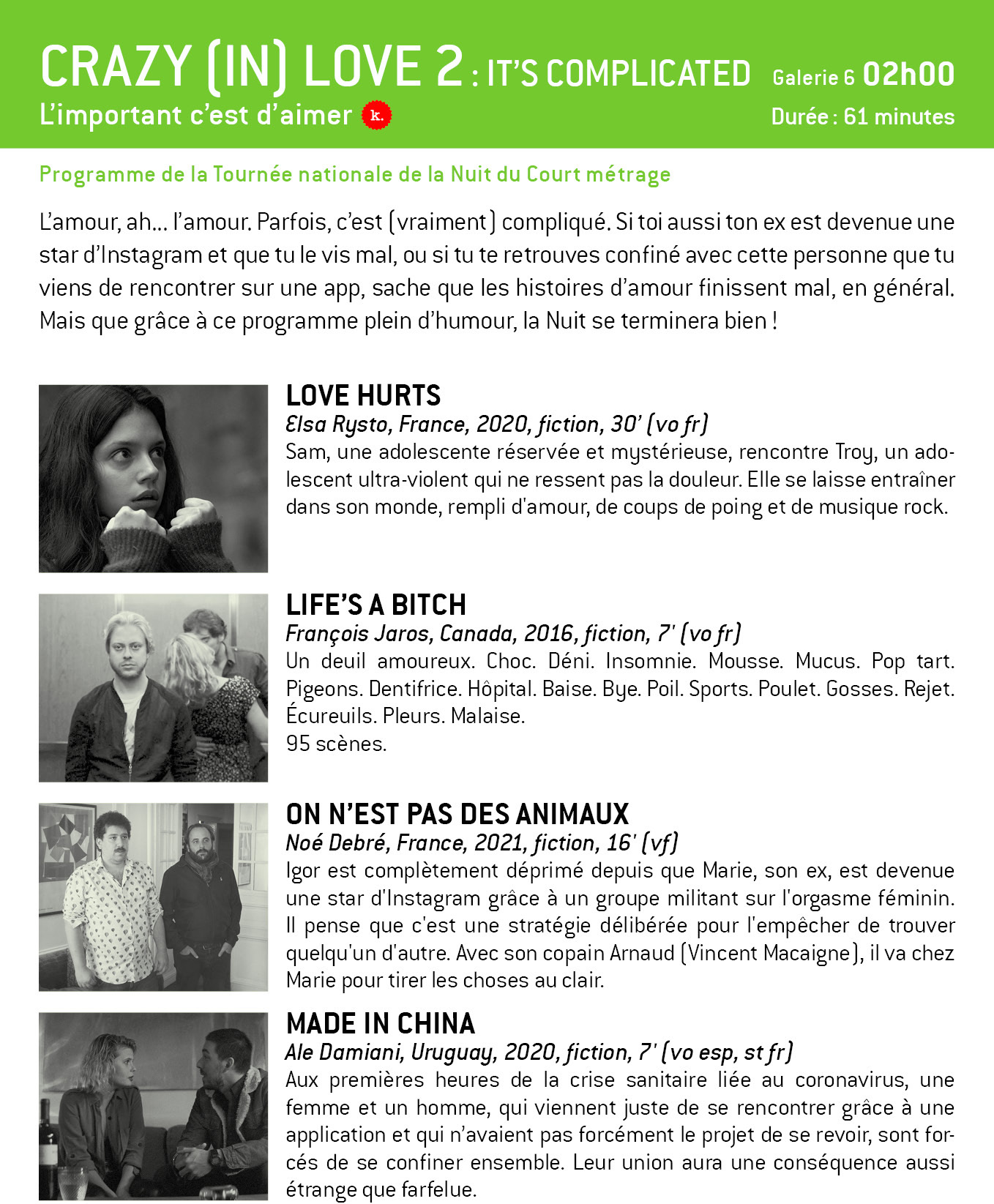 CRAZY (IN) LOVE 2 : IT'S COMPLICATED Galerie 6 02h00
L'important c'est d'aimer k.
Durée : 61 minutes

Programme de la Tournée nationale de la Nuit du Court métrage

L'amour, ah… l'amour. Parfois, c'est (vraiment) compliqué. Si toi aussi ton ex est devenue une star d'Instagram et que tu le vis mal, ou si tu te retrouves confiné avec cette personne que tu viens de rencontrer sur une app, sache que les histoires d'amour finissent mal, en général. Mais que grâce à ce programme plein d'humour, la Nuit se terminera bien !

LOVE HURTS
Elsa Rysto, France, 2020, fiction, 30' (vo fr)
Sam, une adolescente réservée et mystérieuse, rencontre Troy, un adolescent ultra-violent qui ne ressent pas la douleur. Elle se laisse entraîner dans son monde, rempli d'amour, de coups de poing et de musique rock.

LIFE'S A BITCH
François Jaros, Canada, 2016, fiction, 7' (vo fr)
Un deuil amoureux. Choc. Déni. Insomnie. Mousse. Mucus. Pop tart. Pigeons. Dentifrice. Hôpital. Baise. Bye. Poil. Sports. Poulet. Gosses. Rejet. Écureuils. Pleurs. Malaise.
95 scènes.

ON N'EST PAS DES ANIMAUX
Noé Debré, France, 2021, fiction, 16' (vf)
Igor est complètement déprimé depuis que Marie, son ex, est devenue une star d'Instagram grâce à un groupe militant sur l'orgasme féminin. Il pense que c'est une stratégie délibérée pour l'empêcher de trouver quelqu'un d'autre. Avec son copain Arnaud (Vincent Macaigne), il va chez Marie pour tirer les choses au clair.

MADE IN CHINA
Ale Damiani, Uruguay, 2020, fiction, 7' (vo esp, st fr)
Aux premières heures de la crise sanitaire liée au coronavirus, une femme et un homme, qui viennent juste de se rencontrer grâce à une application et qui n'avaient pas forcément le projet de se revoir, sont forcés de se confiner ensemble. Leur union aura une conséquence aussi étrange que farfelue.